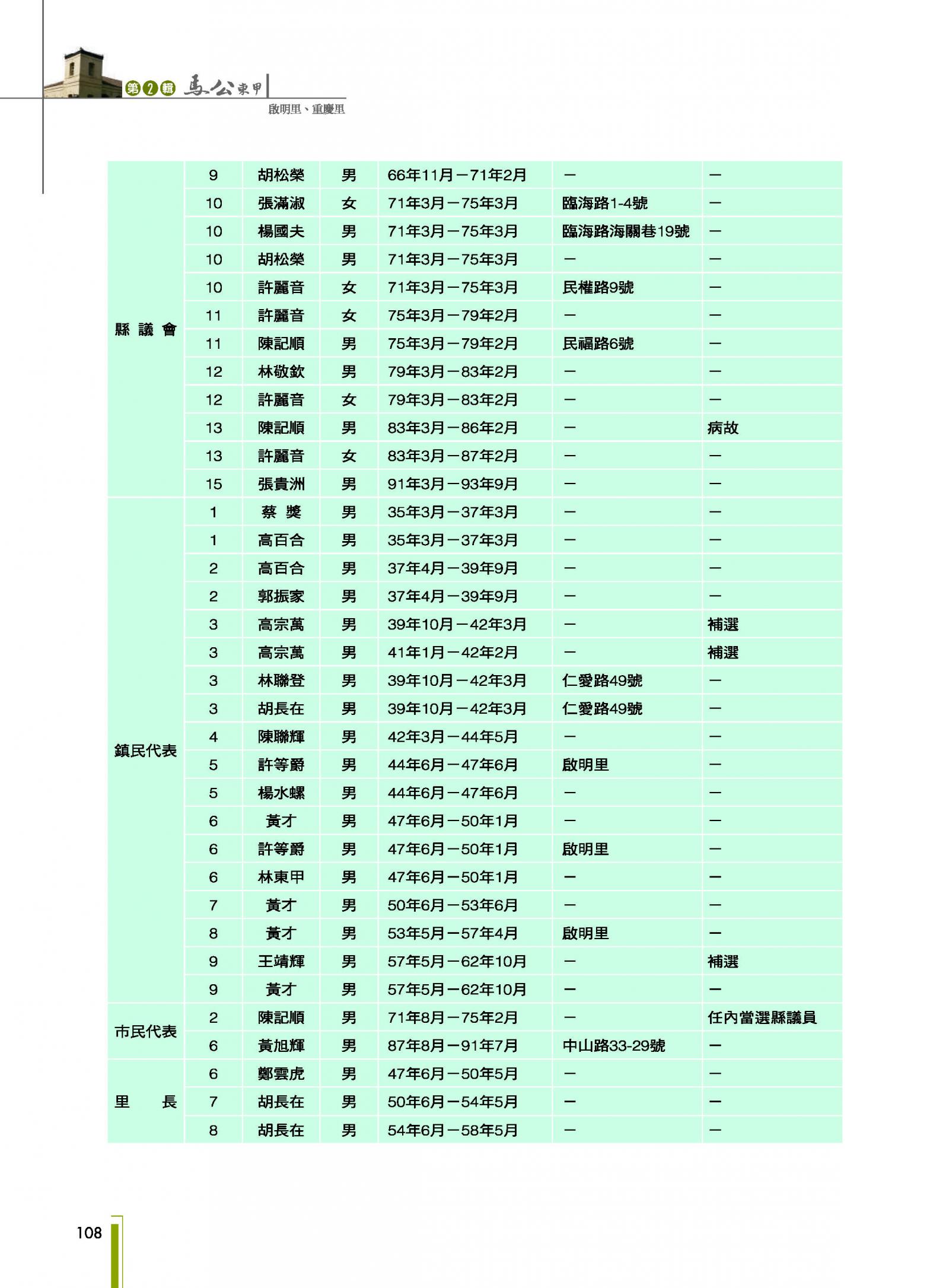 第2輯 馬公東甲
啟明里、重慶里

| | | | | | | |
|---|---|---|---|---|---|---|
| 縣議會 | 9 | 胡松榮 | 男 | 66年11月－71年2月 | － | － |
| | 10 | 張滿淑 | 女 | 71年3月－75年3月 | 臨海路1-4號 | － |
| | 10 | 楊國夫 | 男 | 71年3月－75年3月 | 臨海路海關巷19號 | － |
| | 10 | 胡松榮 | 男 | 71年3月－75年3月 | － | － |
| | 10 | 許麗音 | 女 | 71年3月－75年3月 | 民權路9號 | － |
| | 11 | 許麗音 | 女 | 75年3月－79年2月 | － | － |
| | 11 | 陳記順 | 男 | 75年3月－79年2月 | 民福路6號 | － |
| | 12 | 林敬欽 | 男 | 79年3月－83年2月 | － | － |
| | 12 | 許麗音 | 女 | 79年3月－83年2月 | － | － |
| | 13 | 陳記順 | 男 | 83年3月－86年2月 | － | 病故 |
| | 13 | 許麗音 | 女 | 83年3月－87年2月 | － | － |
| | 15 | 張貴洲 | 男 | 91年3月－93年9月 | － | － |
| 鎮民代表 | 1 | 蔡 獎 | 男 | 35年3月－37年3月 | － | － |
| | 1 | 高百合 | 男 | 35年3月－37年3月 | － | － |
| | 2 | 高百合 | 男 | 37年4月－39年9月 | － | － |
| | 2 | 郭振家 | 男 | 37年4月－39年9月 | － | － |
| | 3 | 高宗萬 | 男 | 39年10月－42年3月 | － | 補選 |
| | 3 | 高宗萬 | 男 | 41年1月－42年2月 | － | 補選 |
| | 3 | 林聯登 | 男 | 39年10月－42年3月 | 仁愛路49號 | － |
| | 3 | 胡長在 | 男 | 39年10月－42年3月 | 仁愛路49號 | － |
| | 4 | 陳聯輝 | 男 | 42年3月－44年5月 | － | － |
| | 5 | 許等爵 | 男 | 44年6月－47年6月 | 啟明里 | － |
| | 5 | 楊水螺 | 男 | 44年6月－47年6月 | － | － |
| | 6 | 黃才 | 男 | 47年6月－50年1月 | － | － |
| | 6 | 許等爵 | 男 | 47年6月－50年1月 | 啟明里 | － |
| | 6 | 林東甲 | 男 | 47年6月－50年1月 | － | － |
| | 7 | 黃才 | 男 | 50年6月－53年6月 | － | － |
| | 8 | 黃才 | 男 | 53年5月－57年4月 | 啟明里 | － |
| | 9 | 王靖輝 | 男 | 57年5月－62年10月 | － | 補選 |
| | 9 | 黃才 | 男 | 57年5月－62年10月 | － | － |
| 市民代表 | 2 | 陳記順 | 男 | 71年8月－75年2月 | － | 任內當選縣議員 |
| | 6 | 黃旭輝 | 男 | 87年8月－91年7月 | 中山路33-29號 | － |
| 里 長 | 6 | 鄭雲虎 | 男 | 47年6月－50年5月 | － | － |
| | 7 | 胡長在 | 男 | 50年6月－54年5月 | － | － |
| | 8 | 胡長在 | 男 | 54年6月－58年5月 | － | － |

108